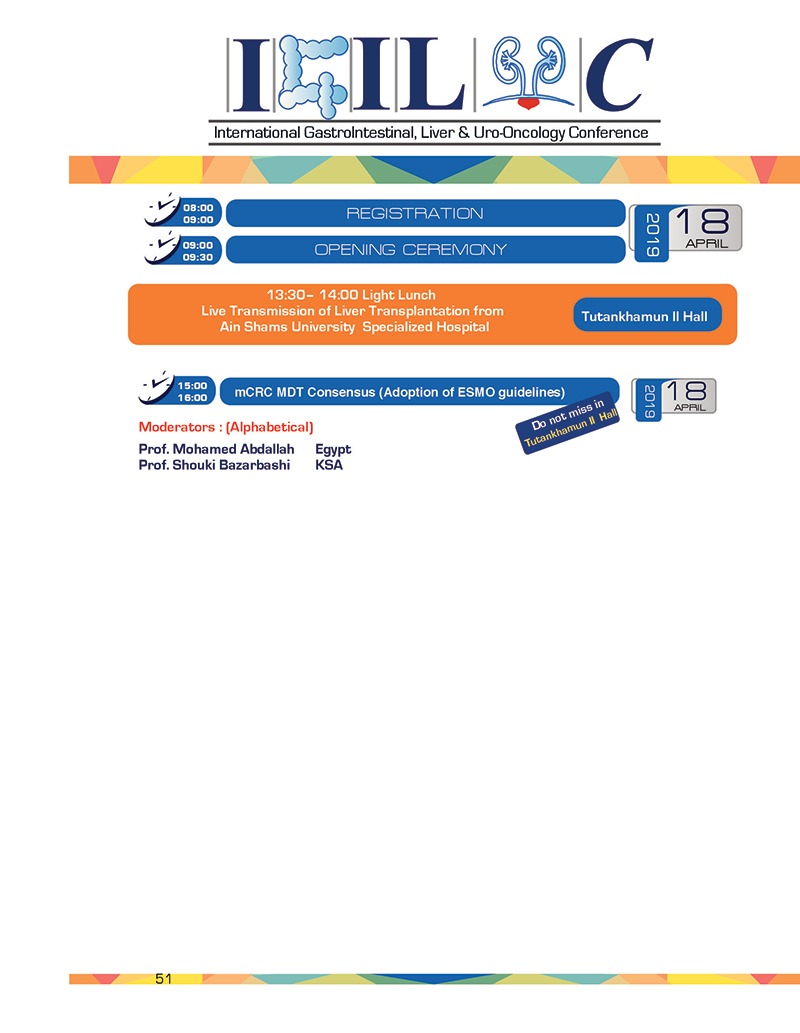 IGILUC

International GastroIntestinal, Liver & Uro-Oncology Conference

08:00
09:00
REGISTRATION

09:00
09:30
OPENING CEREMONY

2019
18
APRIL

13:30– 14:00 Light Lunch
Live Transmission of Liver Transplantation from Ain Shams University Specialized Hospital

Tutankhamun II Hall

15:00
16:00
mCRC MDT Consensus (Adoption of ESMO guidelines)

2019
18
APRIL

Do not miss in Tutankhamun II Hall

Moderators : (Alphabetical)

Prof. Mohamed Abdallah Egypt
Prof. Shouki Bazarbashi KSA

51